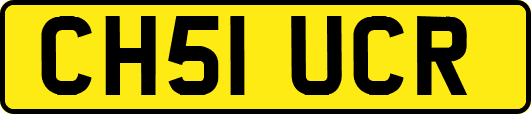 CH51 UCR